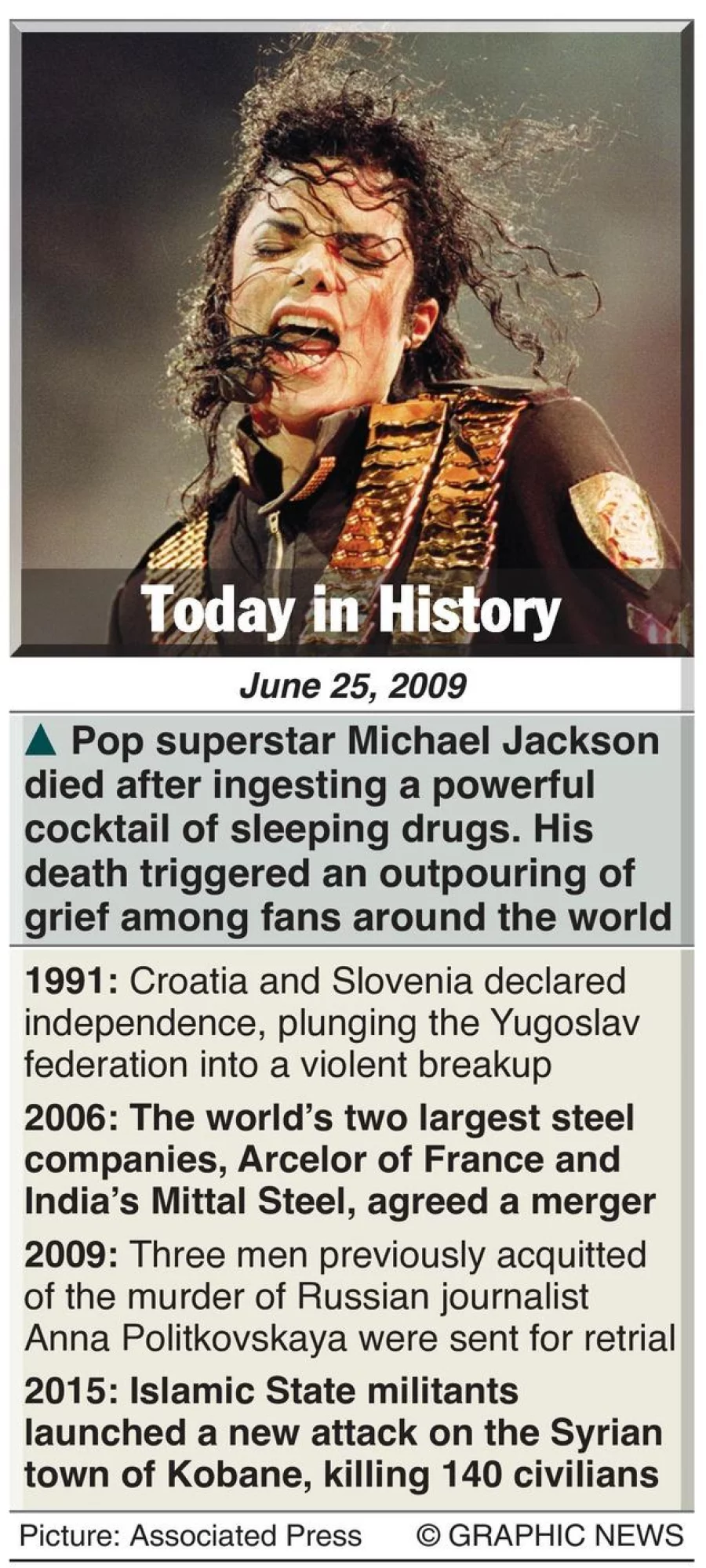 Today in History

June 25, 2009

▲ Pop superstar Michael Jackson died after ingesting a powerful cocktail of sleeping drugs. His death triggered an outpouring of grief among fans around the world

1991: Croatia and Slovenia declared independence, plunging the Yugoslav federation into a violent breakup

2006: The world's two largest steel companies, Arcelor of France and India's Mittal Steel, agreed a merger

2009: Three men previously acquitted of the murder of Russian journalist Anna Politkovskaya were sent for retrial

2015: Islamic State militants launched a new attack on the Syrian town of Kobane, killing 140 civilians

Picture: Associated Press © GRAPHIC NEWS